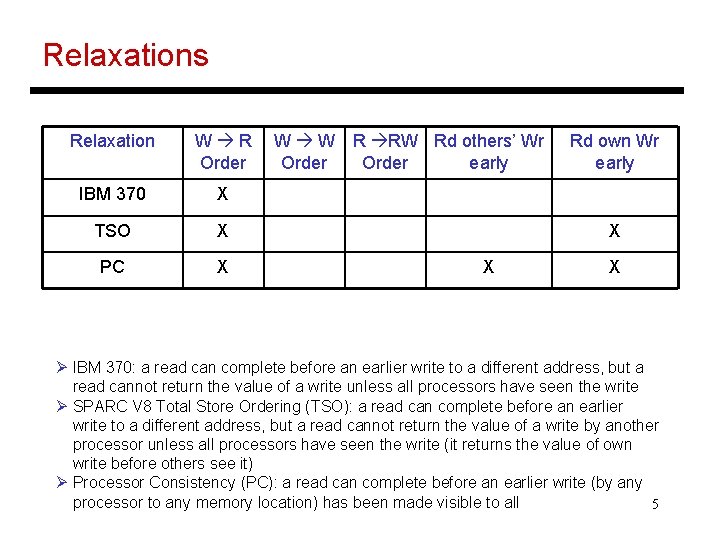 Relaxations

| Relaxation | W → R Order | W → W Order | R →RW Order | Rd others' Wr early | Rd own Wr early |
|---|---|---|---|---|---|
| IBM 370 | X | | | | |
| TSO | X | | | | X |
| PC | X | | | X | X |

➢ IBM 370: a read can complete before an earlier write to a different address, but a read cannot return the value of a write unless all processors have seen the write
➢ SPARC V8 Total Store Ordering (TSO): a read can complete before an earlier write to a different address, but a read cannot return the value of a write by another processor unless all processors have seen the write (it returns the value of own write before others see it)
➢ Processor Consistency (PC): a read can complete before an earlier write (by any processor to any memory location) has been made visible to all

5